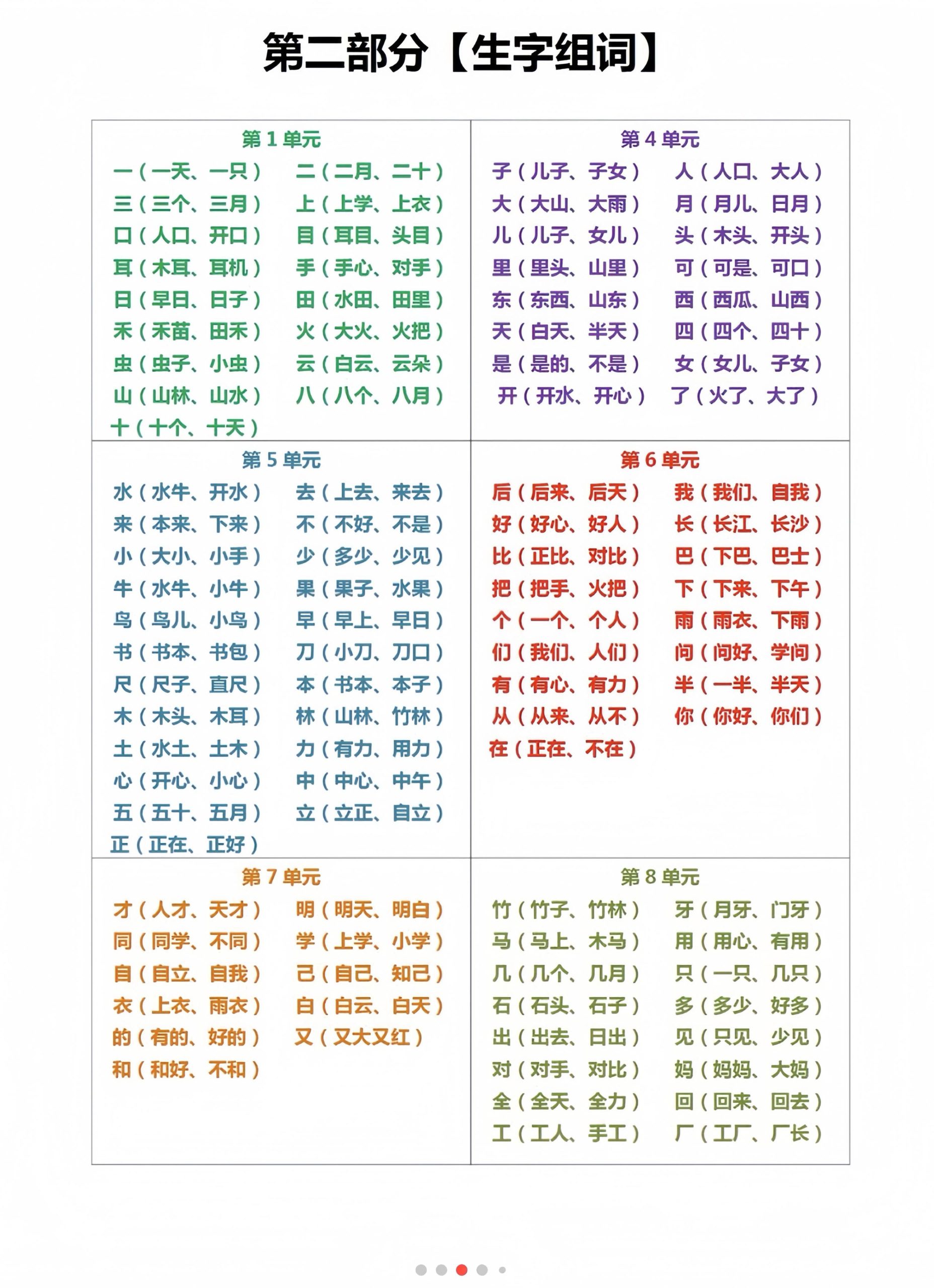 第二部分【生字组词】

第 1 单元

一（一天、一只） 二（二月、二十）
三（三个、三月） 上（上学、上衣）
口（人口、开口） 目（耳目、头目）
耳（木耳、耳机） 手（手心、对手）
日（早日、日子） 田（水田、田里）
禾（禾苗、田禾） 火（大火、火把）
虫（虫子、小虫） 云（白云、云朵）
山（山林、山水） 八（八个、八月）
十（十个、十天）

第 4 单元

子（儿子、子女） 人（人口、大人）
大（大山、大雨） 月（月儿、日月）
儿（儿子、女儿） 头（木头、开头）
里（里头、山里） 可（可是、可口）
东（东西、山东） 西（西瓜、山西）
天（白天、半天） 四（四个、四十）
是（是的、不是） 女（女儿、子女）
开（开水、开心） 了（火了、大了）

第 5 单元

水（水牛、开水） 去（上去、来去）
来（本来、下来） 不（不好、不是）
小（大小、小手） 少（多少、少见）
牛（水牛、小牛） 果（果子、水果）
鸟（鸟儿、小鸟） 早（早上、早日）
书（书本、书包） 刀（小刀、刀口）
尺（尺子、直尺） 本（书本、本子）
木（木头、木耳） 林（山林、竹林）
土（水土、土木） 力（有力、用力）
心（开心、小心） 中（中心、中午）
五（五十、五月） 立（立正、自立）
正（正在、正好）

第 6 单元

后（后来、后天） 我（我们、自我）
好（好心、好人） 长（长江、长沙）
比（正比、对比） 巴（下巴、巴士）
把（把手、火把） 下（下来、下午）
个（一个、个人） 雨（雨衣、下雨）
们（我们、人们） 问（问好、学问）
有（有心、有力） 半（一半、半天）
从（从来、从不） 你（你好、你们）
在（正在、不在）

第 7 单元

才（人才、天才） 明（明天、明白）
同（同学、不同） 学（上学、小学）
自（自立、自我） 己（自己、知己）
衣（上衣、雨衣） 白（白云、白天）
的（有的、好的） 又（又大又红）
和（和好、不和）

第 8 单元

竹（竹子、竹林） 牙（月牙、门牙）
马（马上、木马） 用（用心、有用）
几（几个、几月） 只（一只、几只）
石（石头、石子） 多（多少、好多）
出（出去、日出） 见（只见、少见）
对（对手、对比） 妈（妈妈、大妈）
全（全天、全力） 回（回来、回去）
工（工人、手工） 厂（工厂、厂长）